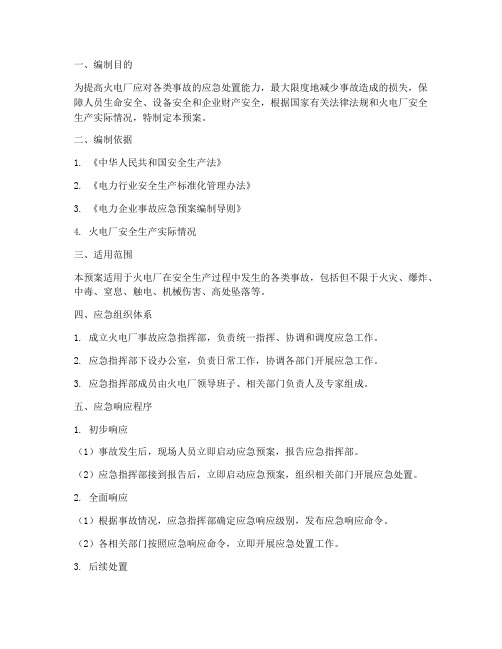 一、编制目的

为提高火电厂应对各类事故的应急处置能力，最大限度地减少事故造成的损失，保障人员生命安全、设备安全和企业财产安全，根据国家有关法律法规和火电厂安全生产实际情况，特制定本预案。

二、编制依据

1. 《中华人民共和国安全生产法》

2. 《电力行业安全生产标准化管理办法》

3. 《电力企业事故应急预案编制导则》

4. 火电厂安全生产实际情况

三、适用范围

本预案适用于火电厂在安全生产过程中发生的各类事故，包括但不限于火灾、爆炸、中毒、窒息、触电、机械伤害、高处坠落等。

四、应急组织体系

1. 成立火电厂事故应急指挥部，负责统一指挥、协调和调度应急工作。

2. 应急指挥部下设办公室，负责日常工作，协调各部门开展应急工作。

3. 应急指挥部成员由火电厂领导班子、相关部门负责人及专家组成。

五、应急响应程序

1. 初步响应

（1）事故发生后，现场人员立即启动应急预案，报告应急指挥部。

（2）应急指挥部接到报告后，立即启动应急预案，组织相关部门开展应急处置。

2. 全面响应

（1）根据事故情况，应急指挥部确定应急响应级别，发布应急响应命令。

（2）各相关部门按照应急响应命令，立即开展应急处置工作。

3. 后续处置